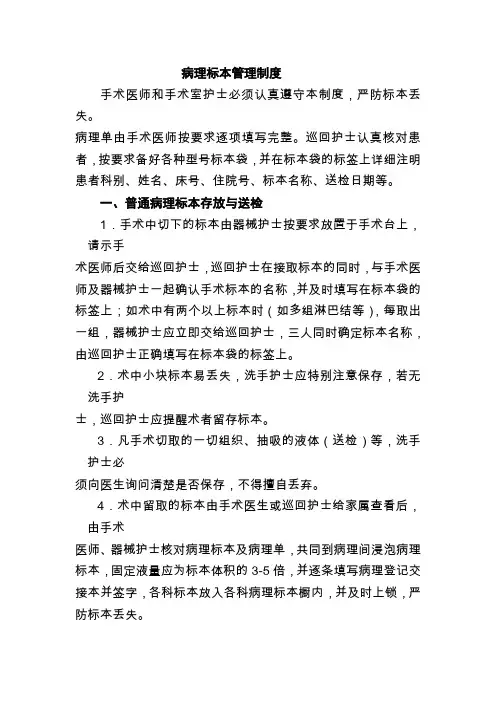 病理标本管理制度

手术医师和手术室护士必须认真遵守本制度，严防标本丢失。

病理单由手术医师按要求逐项填写完整。巡回护士认真核对患者，按要求备好各种型号标本袋，并在标本袋的标签上详细注明患者科别、姓名、床号、住院号、标本名称、送检日期等。

一、普通病理标本存放与送检

1．手术中切下的标本由器械护士按要求放置于手术台上，请示手术医师后交给巡回护士，巡回护士在接取标本的同时，与手术医师及器械护士一起确认手术标本的名称，并及时填写在标本袋的标签上；如术中有两个以上标本时（如多组淋巴结等），每取出一组，器械护士应立即交给巡回护士，三人同时确定标本名称，由巡回护士正确填写在标本袋的标签上。

2．术中小块标本易丢失，洗手护士应特别注意保存，若无洗手护士，巡回护士应提醒术者留存标本。

3．凡手术切取的一切组织、抽吸的液体（送检）等，洗手护士必须向医生询问清楚是否保存，不得擅自丢弃。

4．术中留取的标本由手术医生或巡回护士给家属查看后，由手术医师、器械护士核对病理标本及病理单，共同到病理间浸泡病理标本，固定液量应为标本体积的 3-5 倍，并逐条填写病理登记交接本并签字，各科标本放入各科病理标本橱内，并及时上锁，严防标本丢失。